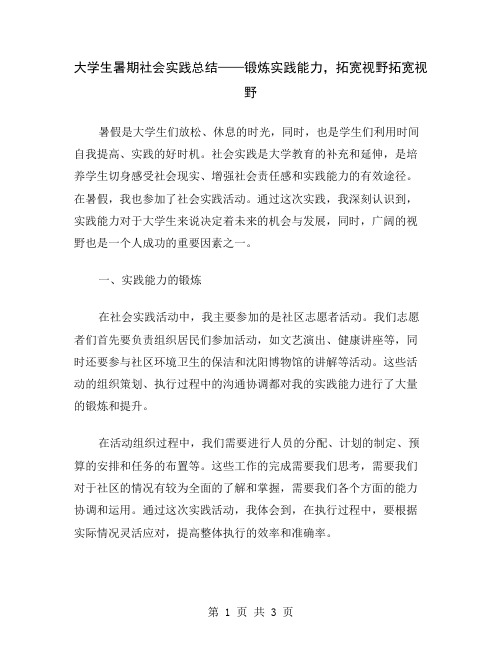 大学生暑期社会实践总结——锻炼实践能力，拓宽视野拓宽视野

暑假是大学生们放松、休息的时光，同时，也是学生们利用时间自我提高、实践的好时机。社会实践是大学教育的补充和延伸，是培养学生切身感受社会现实、增强社会责任感和实践能力的有效途径。在暑假，我也参加了社会实践活动。通过这次实践，我深刻认识到，实践能力对于大学生来说决定着未来的机会与发展，同时，广阔的视野也是一个人成功的重要因素之一。

一、实践能力的锻炼

在社会实践活动中，我主要参加的是社区志愿者活动。我们志愿者们首先要负责组织居民们参加活动，如文艺演出、健康讲座等，同时还要参与社区环境卫生的保洁和沈阳博物馆的讲解等活动。这些活动的组织策划、执行过程中的沟通协调都对我的实践能力进行了大量的锻炼和提升。

在活动组织过程中，我们需要进行人员的分配、计划的制定、预算的安排和任务的布置等。这些工作的完成需要我们思考，需要我们对于社区的情况有较为全面的了解和掌握，需要我们各个方面的能力协调和运用。通过这次实践活动，我体会到，在执行过程中，要根据实际情况灵活应对，提高整体执行的效率和准确率。

第 1 页 共 3 页